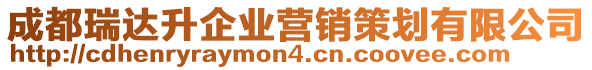 成都瑞达升企业营销策划有限公司
http://cdhenryraymon4.cn.coovee.com